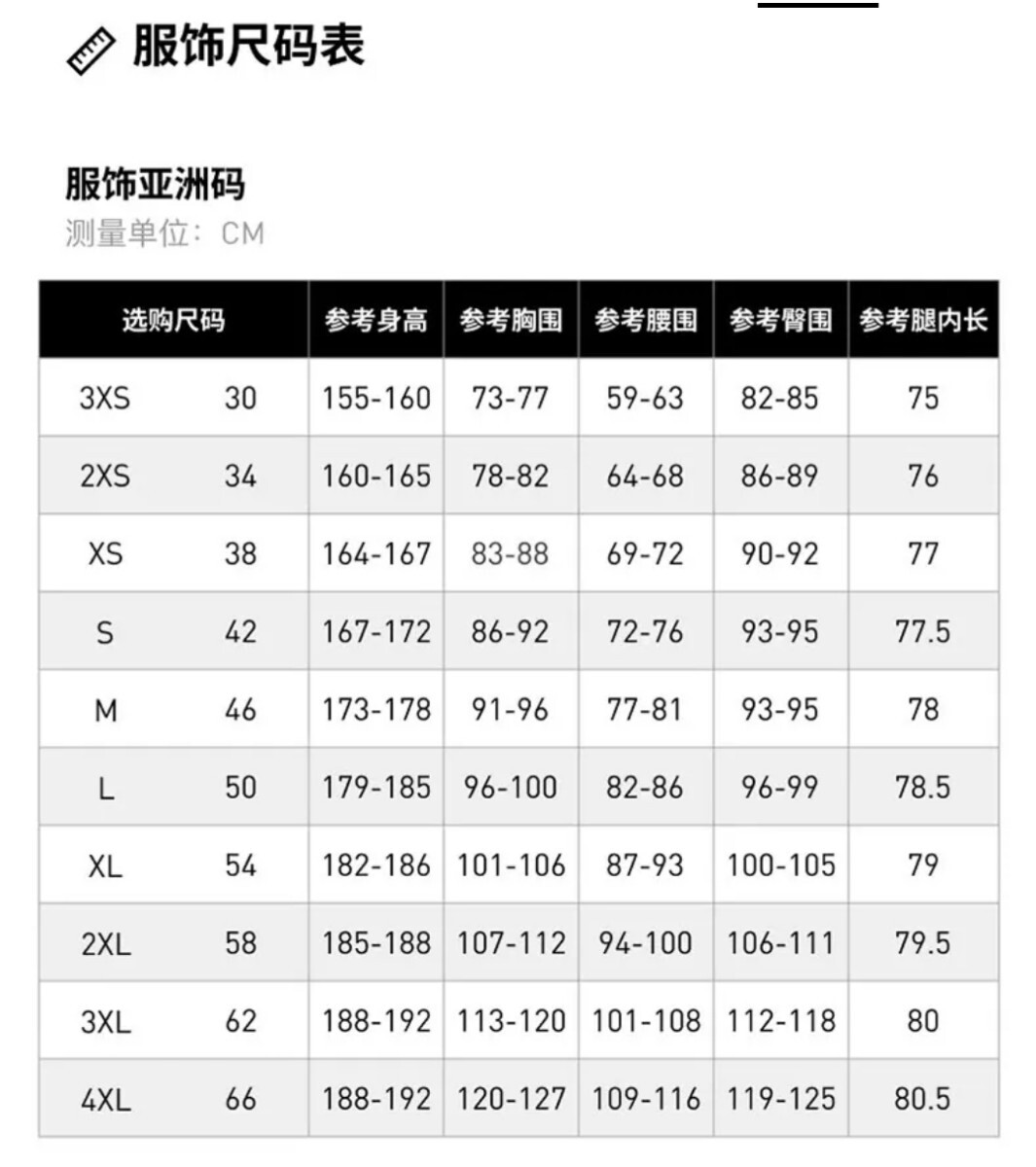 服饰尺码表

服饰亚洲码
测量单位：CM

| 选购尺码 | | 参考身高 | 参考胸围 | 参考腰围 | 参考臀围 | 参考腿内长 |
|---|---|---|---|---|---|---|
| 3XS | 30 | 155-160 | 73-77 | 59-63 | 82-85 | 75 |
| 2XS | 34 | 160-165 | 78-82 | 64-68 | 86-89 | 76 |
| XS | 38 | 164-167 | 83-88 | 69-72 | 90-92 | 77 |
| S | 42 | 167-172 | 86-92 | 72-76 | 93-95 | 77.5 |
| M | 46 | 173-178 | 91-96 | 77-81 | 93-95 | 78 |
| L | 50 | 179-185 | 96-100 | 82-86 | 96-99 | 78.5 |
| XL | 54 | 182-186 | 101-106 | 87-93 | 100-105 | 79 |
| 2XL | 58 | 185-188 | 107-112 | 94-100 | 106-111 | 79.5 |
| 3XL | 62 | 188-192 | 113-120 | 101-108 | 112-118 | 80 |
| 4XL | 66 | 188-192 | 120-127 | 109-116 | 119-125 | 80.5 |